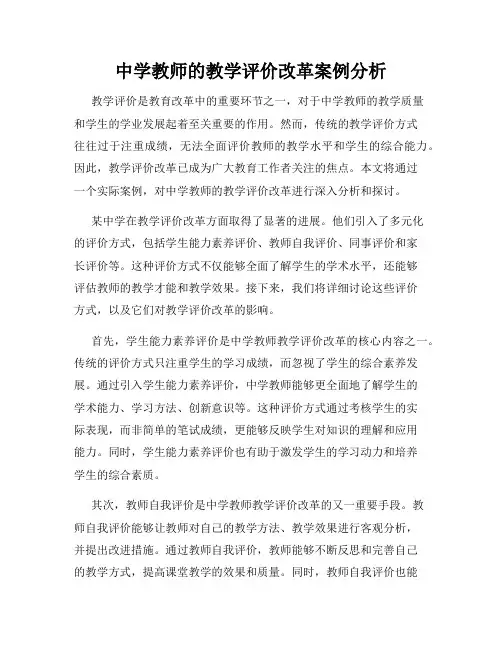 中学教师的教学评价改革案例分析

教学评价是教育改革中的重要环节之一，对于中学教师的教学质量和学生的学业发展起着至关重要的作用。然而，传统的教学评价方式往往过于注重成绩，无法全面评价教师的教学水平和学生的综合能力。因此，教学评价改革已成为广大教育工作者关注的焦点。本文将通过一个实际案例，对中学教师的教学评价改革进行深入分析和探讨。

某中学在教学评价改革方面取得了显著的进展。他们引入了多元化的评价方式，包括学生能力素养评价、教师自我评价、同事评价和家长评价等。这种评价方式不仅能够全面了解学生的学术水平，还能够评估教师的教学才能和教学效果。接下来，我们将详细讨论这些评价方式，以及它们对教学评价改革的影响。

首先，学生能力素养评价是中学教师教学评价改革的核心内容之一。传统的评价方式只注重学生的学习成绩，而忽视了学生的综合素养发展。通过引入学生能力素养评价，中学教师能够更全面地了解学生的学术能力、学习方法、创新意识等。这种评价方式通过考核学生的实际表现，而非简单的笔试成绩，更能够反映学生对知识的理解和应用能力。同时，学生能力素养评价也有助于激发学生的学习动力和培养学生的综合素质。

其次，教师自我评价是中学教师教学评价改革的又一重要手段。教师自我评价能够让教师对自己的教学方法、教学效果进行客观分析，并提出改进措施。通过教师自我评价，教师能够不断反思和完善自己的教学方式，提高课堂教学的效果和质量。同时，教师自我评价也能